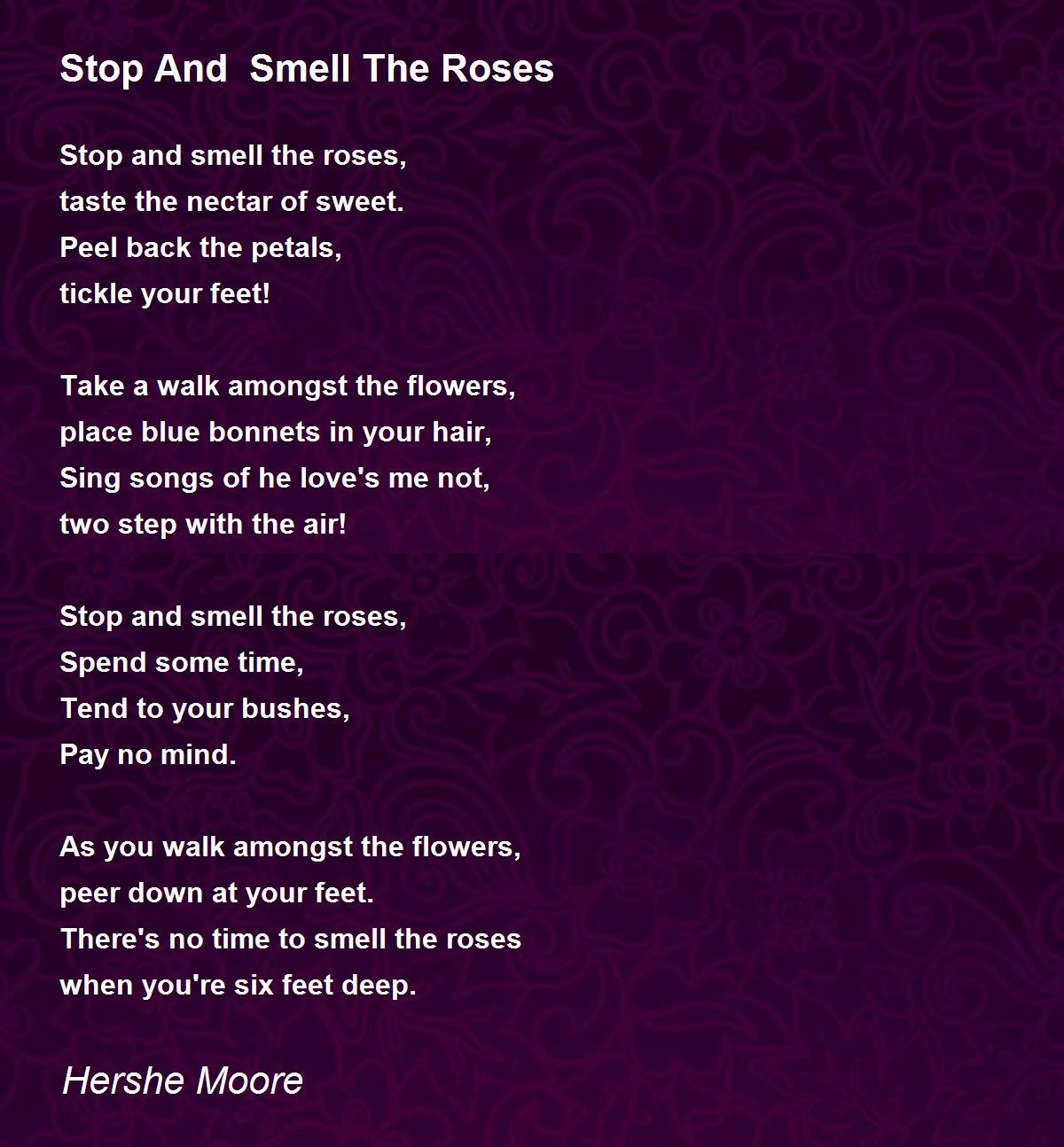 Stop And  Smell The Roses

Stop and smell the roses,
taste the nectar of sweet.
Peel back the petals,
tickle your feet!

Take a walk amongst the flowers,
place blue bonnets in your hair,
Sing songs of he love's me not,
two step with the air!

Stop and smell the roses,
Spend some time,
Tend to your bushes,
Pay no mind.

As you walk amongst the flowers,
peer down at your feet.
There's no time to smell the roses
when you're six feet deep.

Hershe Moore